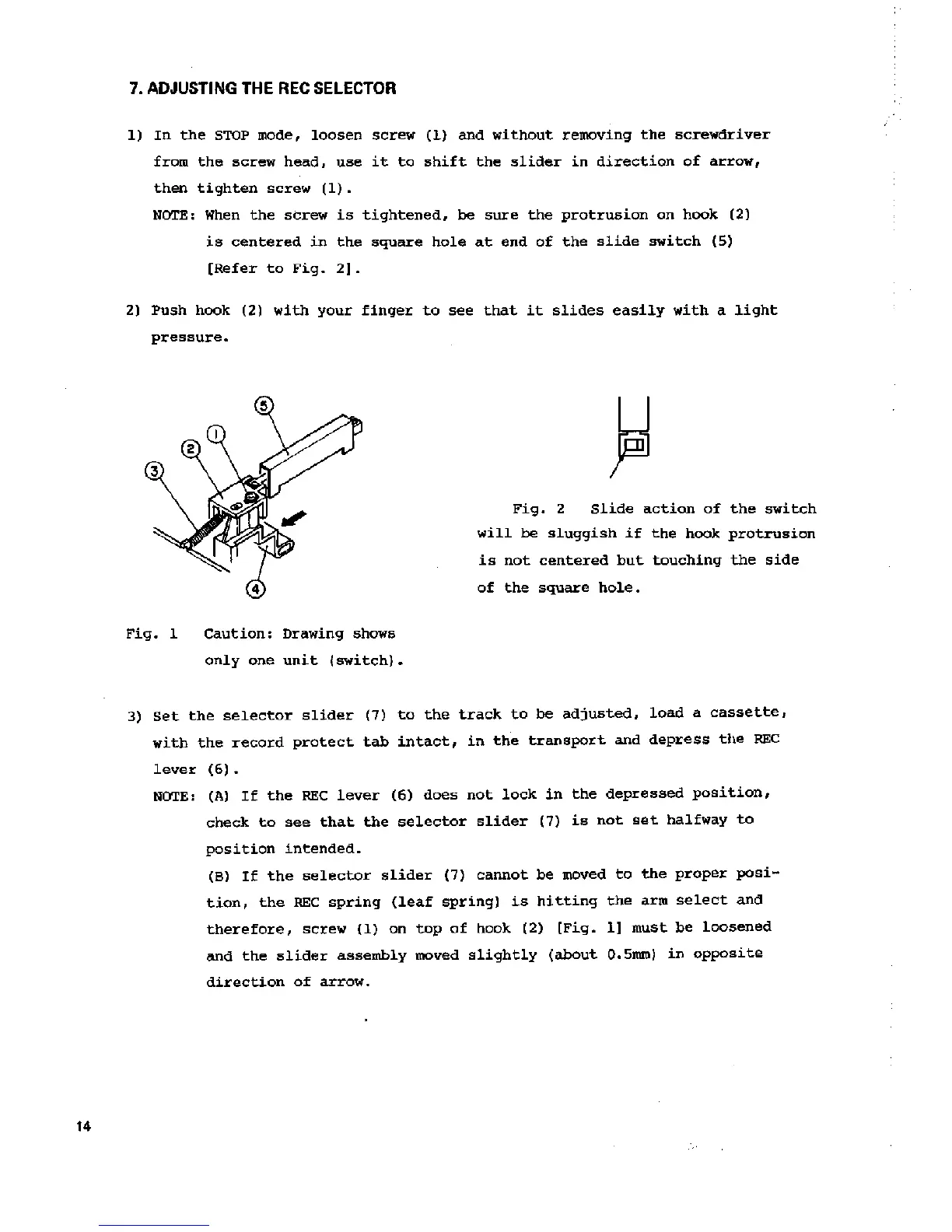 7. ADJUSTING THE REC SELECTOR

1) In the STOP mode, loosen screw (1) and without removing the screwdriver from the screw head, use it to shift the slider in direction of arrow, then tighten screw (1).

NOTE: When the screw is tightened, be sure the protrusion on hook (2) is centered in the square hole at end of the slide switch (5) [Refer to Fig. 2].

2) Push hook (2) with your finger to see that it slides easily with a light pressure.

⑤
①
②
③
④

Fig. 1 Caution: Drawing shows only one unit (switch).

Fig. 2 Slide action of the switch will be sluggish if the hook protrusion is not centered but touching the side of the square hole.

3) Set the selector slider (7) to the track to be adjusted, load a cassette, with the record protect tab intact, in the transport and depress the REC lever (6).

NOTE: (A) If the REC lever (6) does not lock in the depressed position, check to see that the selector slider (7) is not set halfway to position intended.

(B) If the selector slider (7) cannot be moved to the proper position, the REC spring (leaf spring) is hitting the arm select and therefore, screw (1) on top of hook (2) [Fig. 1] must be loosened and the slider assembly moved slightly (about 0.5mm) in opposite direction of arrow.

14